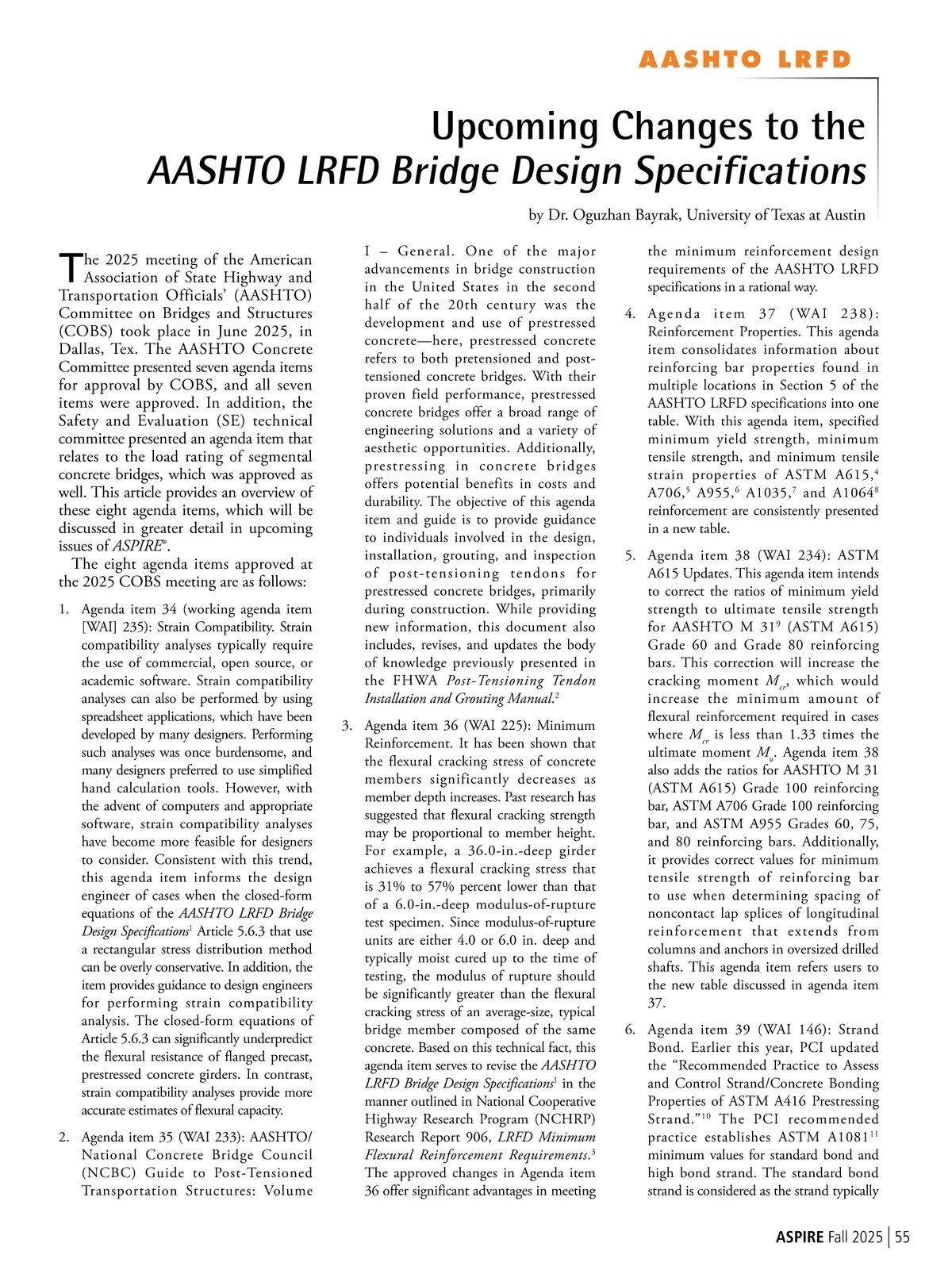 AASHTO LRFD

Upcoming Changes to the AASHTO LRFD Bridge Design Specifications

by Dr. Oguzhan Bayrak, University of Texas at Austin

The 2025 meeting of the American Association of State Highway and Transportation Officials' (AASHTO) Committee on Bridges and Structures (COBS) took place in June 2025, in Dallas, Tex. The AASHTO Concrete Committee presented seven agenda items for approval by COBS, and all seven items were approved. In addition, the Safety and Evaluation (SE) technical committee presented an agenda item that relates to the load rating of segmental concrete bridges, which was approved as well. This article provides an overview of these eight agenda items, which will be discussed in greater detail in upcoming issues of ASPIRE®.

The eight agenda items approved at the 2025 COBS meeting are as follows:

1. Agenda item 34 (working agenda item [WAI] 235): Strain Compatibility. Strain compatibility analyses typically require the use of commercial, open source, or academic software. Strain compatibility analyses can also be performed by using spreadsheet applications, which have been developed by many designers. Performing such analyses was once burdensome, and many designers preferred to use simplified hand calculation tools. However, with the advent of computers and appropriate software, strain compatibility analyses have become more feasible for designers to consider. Consistent with this trend, this agenda item informs the design engineer of cases when the closed-form equations of the AASHTO LRFD Bridge Design Specifications$^1$ Article 5.6.3 that use a rectangular stress distribution method can be overly conservative. In addition, the item provides guidance to design engineers for performing strain compatibility analysis. The closed-form equations of Article 5.6.3 can significantly underpredict the flexural resistance of flanged precast, prestressed concrete girders. In contrast, strain compatibility analyses provide more accurate estimates of flexural capacity.

2. Agenda item 35 (WAI 233): AASHTO/National Concrete Bridge Council (NCBC) Guide to Post-Tensioned Transportation Structures: Volume I – General. One of the major advancements in bridge construction in the United States in the second half of the 20th century was the development and use of prestressed concrete—here, prestressed concrete refers to both pretensioned and post-tensioned concrete bridges. With their proven field performance, prestressed concrete bridges offer a broad range of engineering solutions and a variety of aesthetic opportunities. Additionally, prestressing in concrete bridges offers potential benefits in costs and durability. The objective of this agenda item and guide is to provide guidance to individuals involved in the design, installation, grouting, and inspection of post-tensioning tendons for prestressed concrete bridges, primarily during construction. While providing new information, this document also includes, revises, and updates the body of knowledge previously presented in the FHWA Post-Tensioning Tendon Installation and Grouting Manual.$^2$

3. Agenda item 36 (WAI 225): Minimum Reinforcement. It has been shown that the flexural cracking stress of concrete members significantly decreases as member depth increases. Past research has suggested that flexural cracking strength may be proportional to member height. For example, a 36.0-in.-deep girder achieves a flexural cracking stress that is 31% to 57% percent lower than that of a 6.0-in.-deep modulus-of-rupture test specimen. Since modulus-of-rupture units are either 4.0 or 6.0 in. deep and typically moist cured up to the time of testing, the modulus of rupture should be significantly greater than the flexural cracking stress of an average-size, typical bridge member composed of the same concrete. Based on this technical fact, this agenda item serves to revise the AASHTO LRFD Bridge Design Specifications$^1$ in the manner outlined in National Cooperative Highway Research Program (NCHRP) Research Report 906, LRFD Minimum Flexural Reinforcement Requirements.$^3$ The approved changes in Agenda item 36 offer significant advantages in meeting the minimum reinforcement design requirements of the AASHTO LRFD specifications in a rational way.

4. Agenda item 37 (WAI 238): Reinforcement Properties. This agenda item consolidates information about reinforcing bar properties found in multiple locations in Section 5 of the AASHTO LRFD specifications into one table. With this agenda item, specified minimum yield strength, minimum tensile strength, and minimum tensile strain properties of ASTM A615,$^4$ A706,$^5$ A955,$^6$ A1035,$^7$ and A1064$^8$ reinforcement are consistently presented in a new table.

5. Agenda item 38 (WAI 234): ASTM A615 Updates. This agenda item intends to correct the ratios of minimum yield strength to ultimate tensile strength for AASHTO M 31$^9$ (ASTM A615) Grade 60 and Grade 80 reinforcing bars. This correction will increase the cracking moment $M_{cr}$, which would increase the minimum amount of flexural reinforcement required in cases where $M_{cr}$ is less than 1.33 times the ultimate moment $M_u$. Agenda item 38 also adds the ratios for AASHTO M 31 (ASTM A615) Grade 100 reinforcing bar, ASTM A706 Grade 100 reinforcing bar, and ASTM A955 Grades 60, 75, and 80 reinforcing bars. Additionally, it provides correct values for minimum tensile strength of reinforcing bar to use when determining spacing of noncontact lap splices of longitudinal reinforcement that extends from columns and anchors in oversized drilled shafts. This agenda item refers users to the new table discussed in agenda item 37.

6. Agenda item 39 (WAI 146): Strand Bond. Earlier this year, PCI updated the "Recommended Practice to Assess and Control Strand/Concrete Bonding Properties of ASTM A416 Prestressing Strand."$^{10}$ The PCI recommended practice establishes ASTM A1081$^{11}$ minimum values for standard bond and high bond strand. The standard bond strand is considered as the strand typically

ASPIRE Fall 2025 | 55